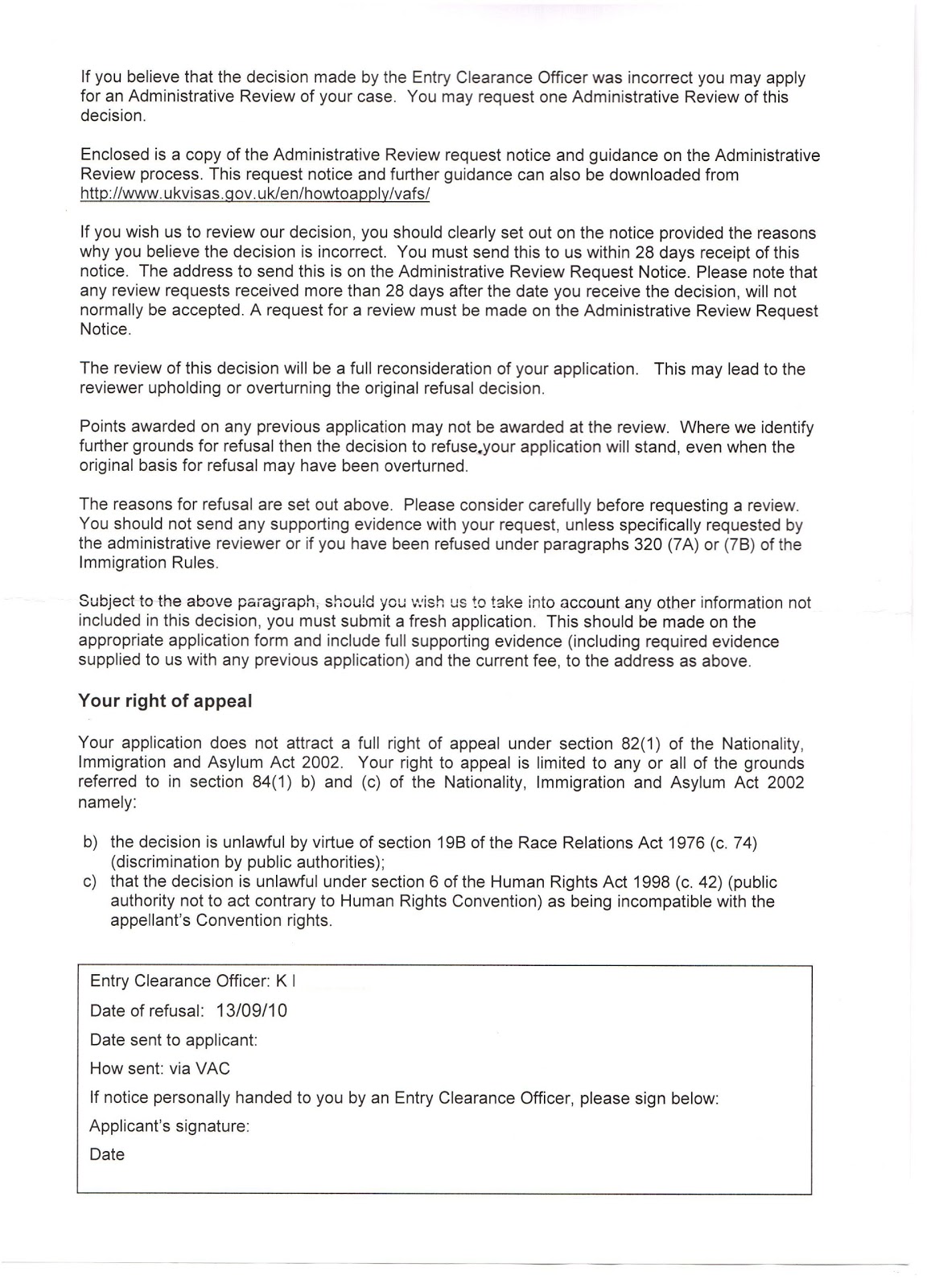 If you believe that the decision made by the Entry Clearance Officer was incorrect you may apply for an Administrative Review of your case. You may request one Administrative Review of this decision.

Enclosed is a copy of the Administrative Review request notice and guidance on the Administrative Review process. This request notice and further guidance can also be downloaded from http://www.ukvisas.gov.uk/en/howtoapply/vafs/

If you wish us to review our decision, you should clearly set out on the notice provided the reasons why you believe the decision is incorrect. You must send this to us within 28 days receipt of this notice. The address to send this is on the Administrative Review Request Notice. Please note that any review requests received more than 28 days after the date you receive the decision, will not normally be accepted. A request for a review must be made on the Administrative Review Request Notice.

The review of this decision will be a full reconsideration of your application. This may lead to the reviewer upholding or overturning the original refusal decision.

Points awarded on any previous application may not be awarded at the review. Where we identify further grounds for refusal then the decision to refuse your application will stand, even when the original basis for refusal may have been overturned.

The reasons for refusal are set out above. Please consider carefully before requesting a review. You should not send any supporting evidence with your request, unless specifically requested by the administrative reviewer or if you have been refused under paragraphs 320 (7A) or (7B) of the Immigration Rules.

Subject to the above paragraph, should you wish us to take into account any other information not included in this decision, you must submit a fresh application. This should be made on the appropriate application form and include full supporting evidence (including required evidence supplied to us with any previous application) and the current fee, to the address as above.

Your right of appeal

Your application does not attract a full right of appeal under section 82(1) of the Nationality, Immigration and Asylum Act 2002. Your right to appeal is limited to any or all of the grounds referred to in section 84(1) b) and (c) of the Nationality, Immigration and Asylum Act 2002 namely:

b) the decision is unlawful by virtue of section 19B of the Race Relations Act 1976 (c. 74) (discrimination by public authorities);
c) that the decision is unlawful under section 6 of the Human Rights Act 1998 (c. 42) (public authority not to act contrary to Human Rights Convention) as being incompatible with the appellant's Convention rights.

Entry Clearance Officer: K I
Date of refusal: 13/09/10
Date sent to applicant:
How sent: via VAC
If notice personally handed to you by an Entry Clearance Officer, please sign below:
Applicant's signature:
Date